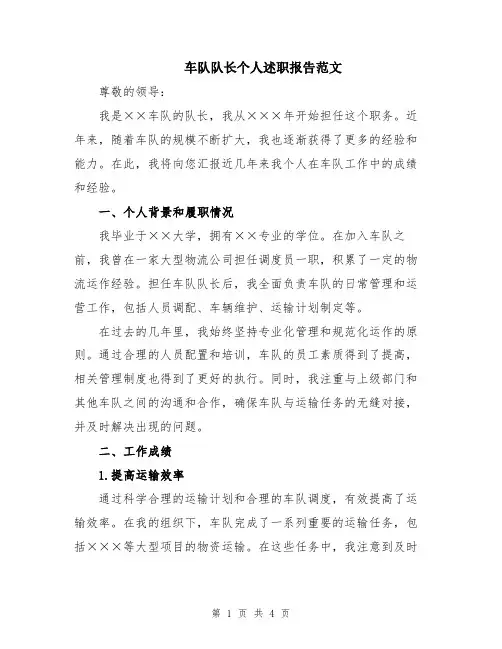 车队队长个人述职报告范文

尊敬的领导：

我是××车队的队长，我从×××年开始担任这个职务。近年来，随着车队的规模不断扩大，我也逐渐获得了更多的经验和能力。在此，我将向您汇报近几年来我个人在车队工作中的成绩和经验。

一、个人背景和履职情况

我毕业于××大学，拥有××专业的学位。在加入车队之前，我曾在一家大型物流公司担任调度员一职，积累了一定的物流运作经验。担任车队队长后，我全面负责车队的日常管理和运营工作，包括人员调配、车辆维护、运输计划制定等。

在过去的几年里，我始终坚持专业化管理和规范化运作的原则。通过合理的人员配置和培训，车队的员工素质得到了提高，相关管理制度也得到了更好的执行。同时，我注重与上级部门和其他车队之间的沟通和合作，确保车队与运输任务的无缝对接，并及时解决出现的问题。

二、工作成绩

1.提高运输效率

通过科学合理的运输计划和合理的车队调度，有效提高了运输效率。在我的组织下，车队完成了一系列重要的运输任务，包括×××等大型项目的物资运输。在这些任务中，我注意到及时

第 1 页 共 4 页